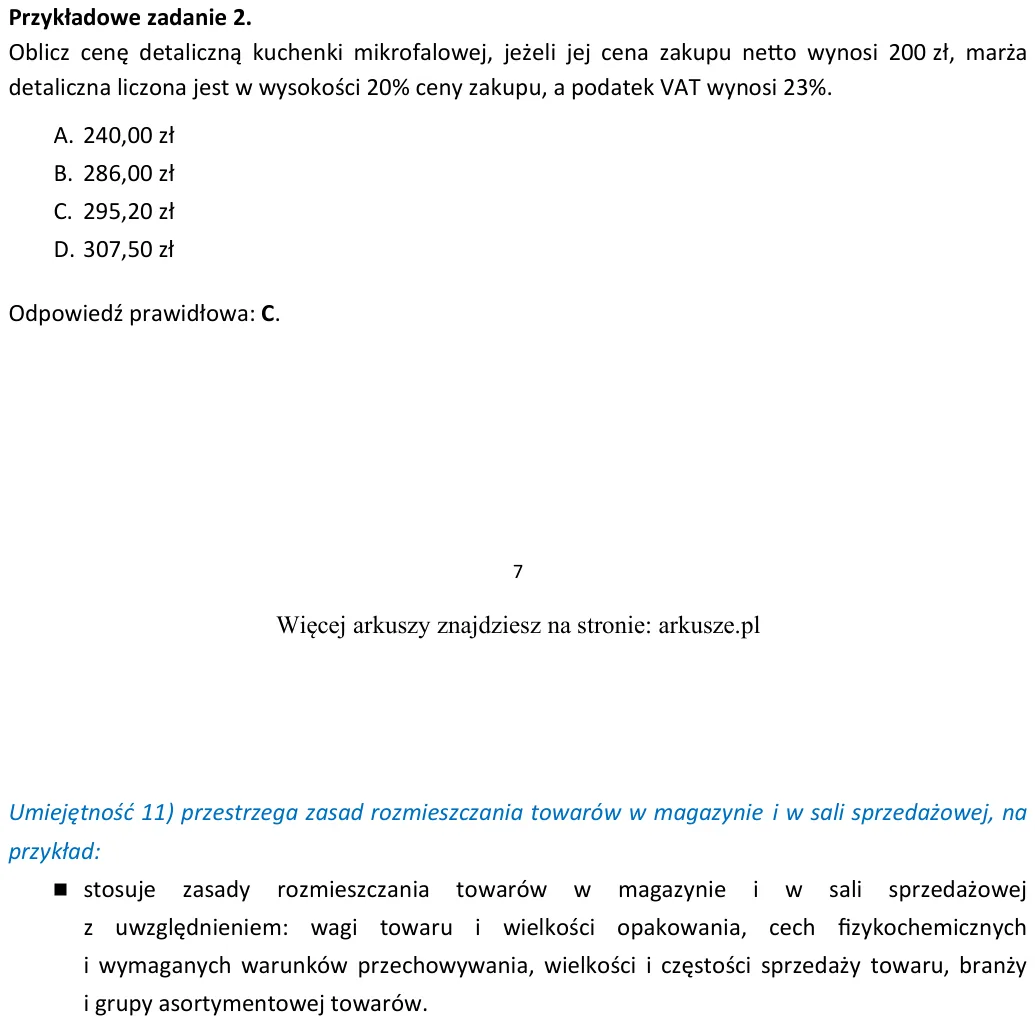 Przykładowe zadanie 2.
Oblicz cenę detaliczną kuchenki mikrofalowej, jeżeli jej cena zakupu netto wynosi 200 zł, marża detaliczna liczona jest w wysokości 20% ceny zakupu, a podatek VAT wynosi 23%.

A. 240,00 zł
B. 286,00 zł
C. 295,20 zł
D. 307,50 zł

Odpowiedź prawidłowa: C.

7

Więcej arkuszy znajdziesz na stronie: arkusze.pl

Umiejętność 11) przestrzega zasad rozmieszczania towarów w magazynie i w sali sprzedażowej, na przykład:

• stosuje zasady rozmieszczania towarów w magazynie i w sali sprzedażowej z uwzględnieniem: wagi towaru i wielkości opakowania, cech fizykochemicznych i wymaganych warunków przechowywania, wielkości i częstości sprzedaży towaru, branży i grupy asortymentowej towarów.